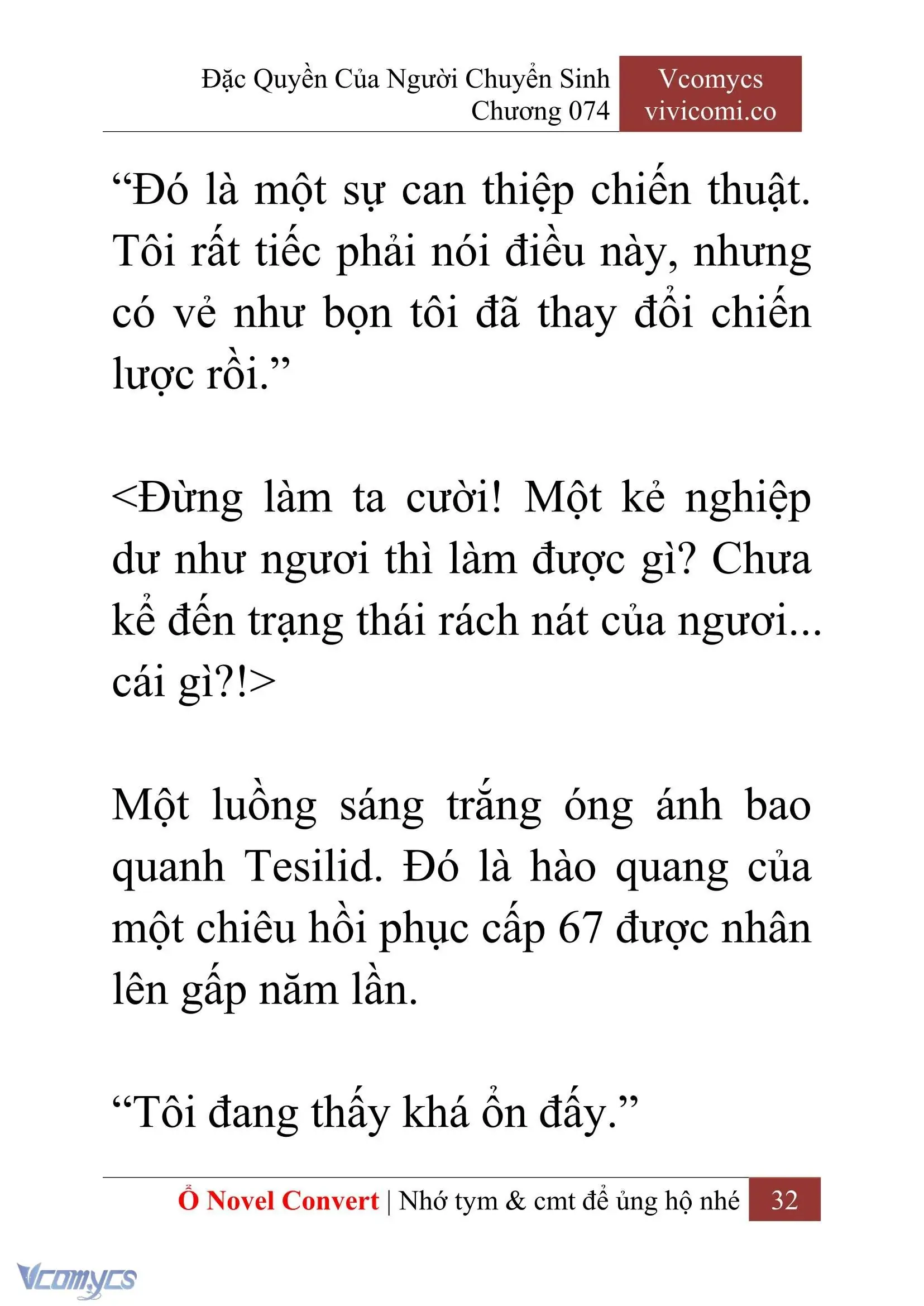 Đặc Quyền Của Người Chuyển Sinh
Chương 074

Vcomycs
vivicomi.co

“Đó là một sự can thiệp chiến thuật. Tôi rất tiếc phải nói điều này, nhưng có vẻ như bọn tôi đã thay đổi chiến lược rồi.”

<Đừng làm ta cười! Một kẻ nghiệp dư như ngươi thì làm được gì? Chưa kể đến trạng thái rách nát của ngươi... cái gì?!>

Một luồng sáng trắng óng ánh bao quanh Tesilid. Đó là hào quang của một chiêu hồi phục cấp 67 được nhân lên gấp năm lần.

“Tôi đang thấy khá ổn đấy.”

Ổ Novel Convert | Nhớ tym & cmt để ủng hộ nhé 32

Vcomycs